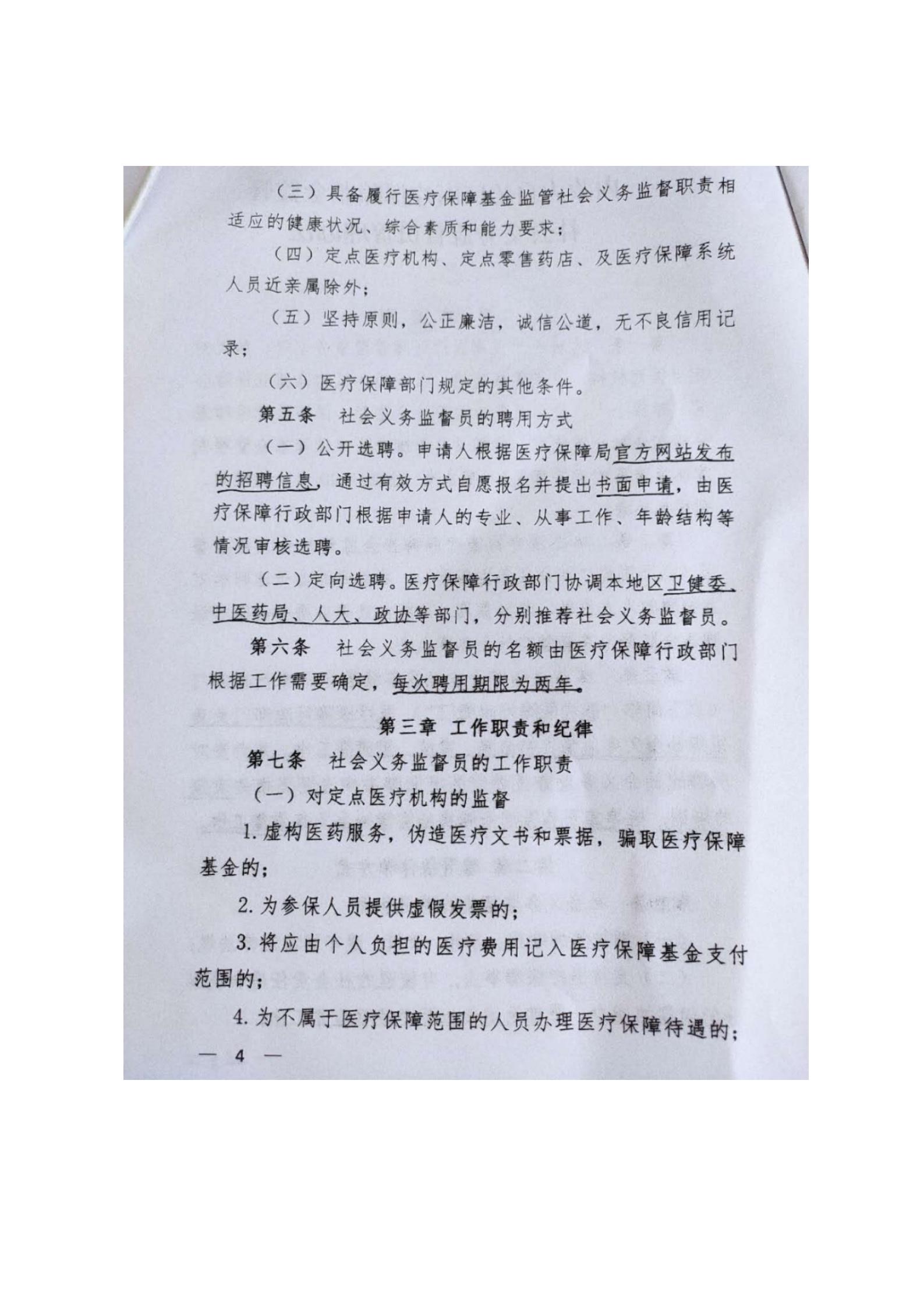 （三）具备履行医疗保障基金监管社会义务监督职责相适应的健康状况、综合素质和能力要求；

（四）定点医疗机构、定点零售药店、及医疗保障系统人员近亲属除外；

（五）坚持原则，公正廉洁，诚信公道，无不良信用记录；

（六）医疗保障部门规定的其他条件。

第五条　社会义务监督员的聘用方式

（一）公开选聘。申请人根据医疗保障局官方网站发布的招聘信息，通过有效方式自愿报名并提出书面申请，由医疗保障行政部门根据申请人的专业、从事工作、年龄结构等情况审核选聘。

（二）定向选聘。医疗保障行政部门协调本地区卫健委、中医药局、人大、政协等部门，分别推荐社会义务监督员。

第六条　社会义务监督员的名额由医疗保障行政部门根据工作需要确定，每次聘用期限为两年。

第三章　工作职责和纪律

第七条　社会义务监督员的工作职责

（一）对定点医疗机构的监督

1.虚构医药服务，伪造医疗文书和票据，骗取医疗保障基金的；

2.为参保人员提供虚假发票的；

3.将应由个人负担的医疗费用记入医疗保障基金支付范围的；

4.为不属于医疗保障范围的人员办理医疗保障待遇的；

— 4 —